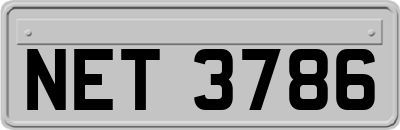 NET 3786